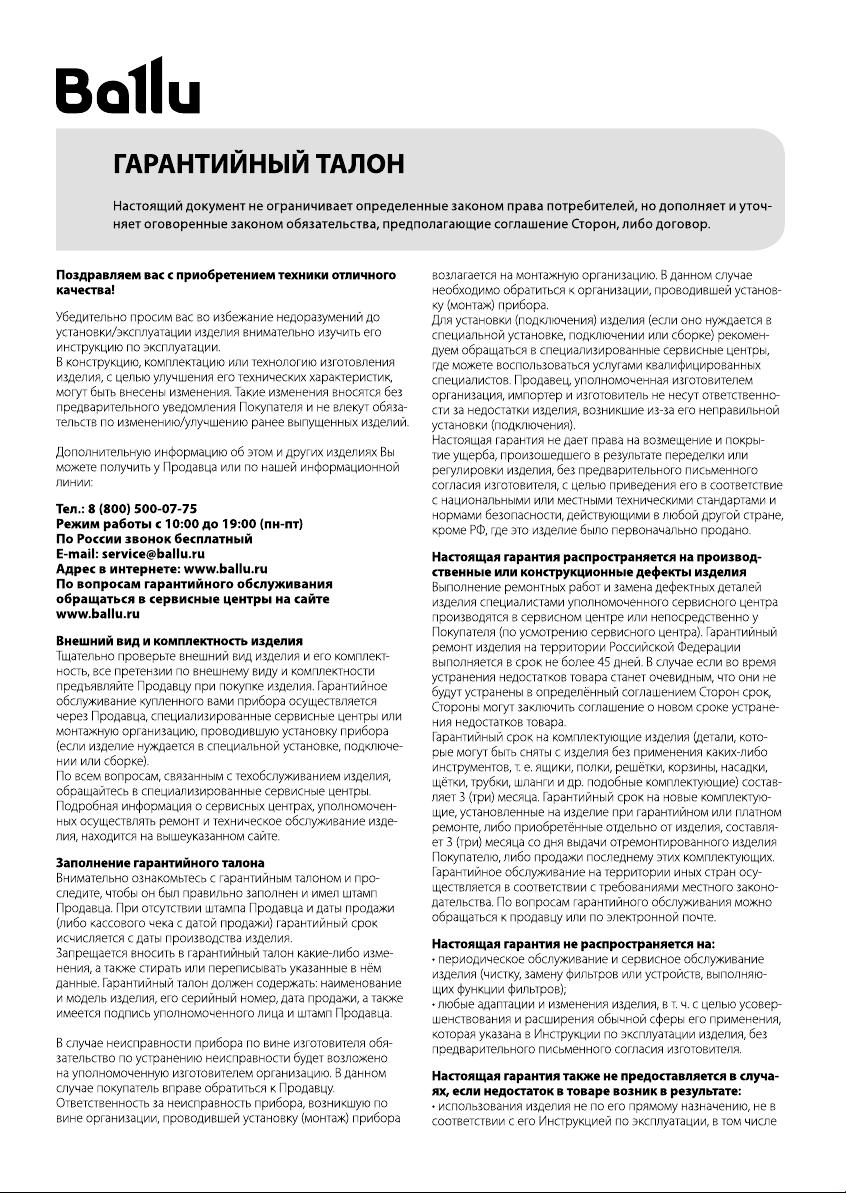 Ballu

ГАРАНТИЙНЫЙ ТАЛОН

Настоящий документ не ограничивает определенные законом права потребителей, но дополняет и уточняет оговоренные законом обязательства, предполагающие соглашение Сторон, либо договор.

Поздравляем вас с приобретением техники отличного качества!

Убедительно просим вас во избежание недоразумений до установки/эксплуатации изделия внимательно изучить его инструкцию по эксплуатации.
В конструкцию, комплектацию или технологию изготовления изделия, с целью улучшения его технических характеристик, могут быть внесены изменения. Такие изменения вносятся без предварительного уведомления Покупателя и не влекут обязательств по изменению/улучшению ранее выпущенных изделий.

Дополнительную информацию об этом и других изделиях Вы можете получить у Продавца или по нашей информационной линии:

Тел.: 8 (800) 500-07-75
Режим работы с 10:00 до 19:00 (пн-пт)
По России звонок бесплатный
E-mail: service@ballu.ru
Адрес в интернете: www.ballu.ru
По вопросам гарантийного обслуживания обращаться в сервисные центры на сайте www.ballu.ru

Внешний вид и комплектность изделия
Тщательно проверьте внешний вид изделия и его комплектность, все претензии по внешнему виду и комплектности предъявляйте Продавцу при покупке изделия. Гарантийное обслуживание купленного вами прибора осуществляется через Продавца, специализированные сервисные центры или монтажную организацию, проводившую установку прибора (если изделие нуждается в специальной установке, подключении или сборке).
По всем вопросам, связанным с техобслуживанием изделия, обращайтесь в специализированные сервисные центры.
Подробная информация о сервисных центрах, уполномоченных осуществлять ремонт и техническое обслуживание изделия, находится на вышеуказанном сайте.

Заполнение гарантийного талона
Внимательно ознакомьтесь с гарантийным талоном и проследите, чтобы он был правильно заполнен и имел штамп Продавца. При отсутствии штампа Продавца и даты продажи (либо кассового чека с датой продажи) гарантийный срок исчисляется с даты производства изделия.
Запрещается вносить в гарантийный талон какие-либо изменения, а также стирать или переписывать указанные в нём данные. Гарантийный талон должен содержать: наименование и модель изделия, его серийный номер, дата продажи, а также имеется подпись уполномоченного лица и штамп Продавца.

В случае неисправности прибора по вине изготовителя обязательство по устранению неисправности будет возложено на уполномоченную изготовителем организацию. В данном случае покупатель вправе обратиться к Продавцу.
Ответственность за неисправность прибора, возникшую по вине организации, проводившей установку (монтаж) прибора возлагается на монтажную организацию. В данном случае необходимо обратиться к организации, проводившей установку (монтаж) прибора.
Для установки (подключения) изделия (если оно нуждается в специальной установке, подключении или сборке) рекомендуем обращаться в специализированные сервисные центры, где можете воспользоваться услугами квалифицированных специалистов. Продавец, уполномоченная изготовителем организация, импортер и изготовитель не несут ответственности за недостатки изделия, возникшие из-за его неправильной установки (подключения).
Настоящая гарантия не дает права на возмещение и покрытие ущерба, произошедшего в результате переделки или регулировки изделия, без предварительного письменного согласия изготовителя, с целью приведения его в соответствие с национальными или местными техническими стандартами и нормами безопасности, действующими в любой другой стране, кроме РФ, где это изделие было первоначально продано.

Настоящая гарантия распространяется на производственные или конструкционные дефекты изделия
Выполнение ремонтных работ и замена дефектных деталей изделия специалистами уполномоченного сервисного центра производятся в сервисном центре или непосредственно у Покупателя (по усмотрению сервисного центра). Гарантийный ремонт изделия на территории Российской Федерации выполняется в срок не более 45 дней. В случае если во время устранения недостатков товара станет очевидным, что они не будут устранены в определённый соглашением Сторон срок, Стороны могут заключить соглашение о новом сроке устранения недостатков товара.
Гарантийный срок на комплектующие изделия (детали, которые могут быть сняты с изделия без применения каких-либо инструментов, т. е. ящики, полки, решётки, корзины, насадки, щётки, трубки, шланги и др. подобные комплектующие) составляет 3 (три) месяца. Гарантийный срок на новые комплектующие, установленные на изделие при гарантийном или платном ремонте, либо приобретённые отдельно от изделия, составляет 3 (три) месяца со дня выдачи отремонтированного изделия Покупателю, либо продажи последнему этих комплектующих. Гарантийное обслуживание на территории иных стран осуществляется в соответствии с требованиями местного законодательства. По вопросам гарантийного обслуживания можно обращаться к продавцу или по электронной почте.

Настоящая гарантия не распространяется на:
• периодическое обслуживание и сервисное обслуживание изделия (чистку, замену фильтров или устройств, выполняющих функции фильтров);
• любые адаптации и изменения изделия, в т. ч. с целью усовершенствования и расширения обычной сферы его применения, которая указана в Инструкции по эксплуатации изделия, без предварительного письменного согласия изготовителя.

Настоящая гарантия также не предоставляется в случаях, если недостаток в товаре возник в результате:
• использования изделия не по его прямому назначению, не в соответствии с его Инструкцией по эксплуатации, в том числе